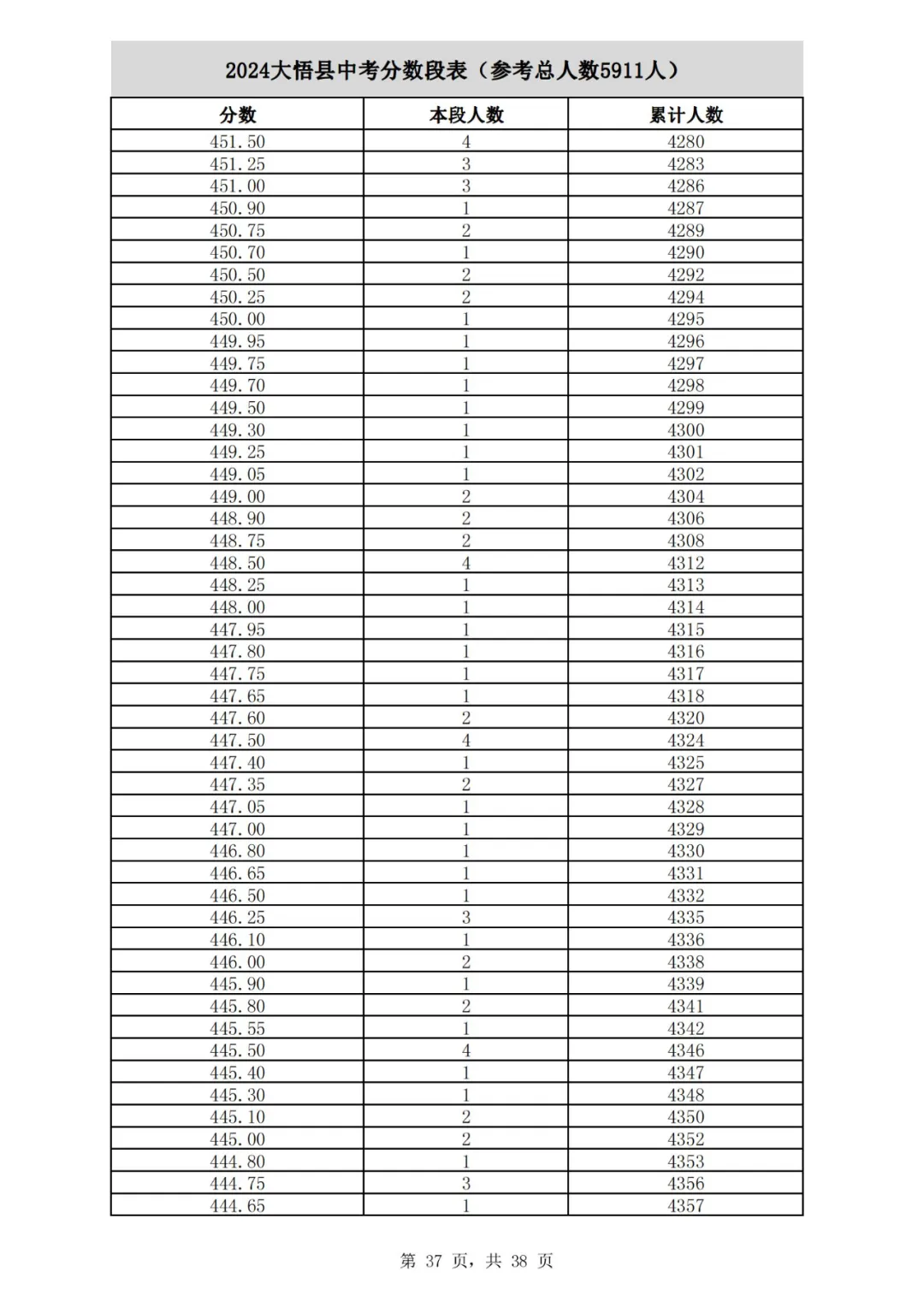 2024大悟县中考分数段表（参考总人数5911人）

| 分数 | 本段人数 | 累计人数 |
|---|---|---|
| 451.50 | 4 | 4280 |
| 451.25 | 3 | 4283 |
| 451.00 | 3 | 4286 |
| 450.90 | 1 | 4287 |
| 450.75 | 2 | 4289 |
| 450.70 | 1 | 4290 |
| 450.50 | 2 | 4292 |
| 450.25 | 2 | 4294 |
| 450.00 | 1 | 4295 |
| 449.95 | 1 | 4296 |
| 449.75 | 1 | 4297 |
| 449.70 | 1 | 4298 |
| 449.50 | 1 | 4299 |
| 449.30 | 1 | 4300 |
| 449.25 | 1 | 4301 |
| 449.05 | 1 | 4302 |
| 449.00 | 2 | 4304 |
| 448.90 | 2 | 4306 |
| 448.75 | 2 | 4308 |
| 448.50 | 4 | 4312 |
| 448.25 | 1 | 4313 |
| 448.00 | 1 | 4314 |
| 447.95 | 1 | 4315 |
| 447.80 | 1 | 4316 |
| 447.75 | 1 | 4317 |
| 447.65 | 1 | 4318 |
| 447.60 | 2 | 4320 |
| 447.50 | 4 | 4324 |
| 447.40 | 1 | 4325 |
| 447.35 | 2 | 4327 |
| 447.05 | 1 | 4328 |
| 447.00 | 1 | 4329 |
| 446.80 | 1 | 4330 |
| 446.65 | 1 | 4331 |
| 446.50 | 1 | 4332 |
| 446.25 | 3 | 4335 |
| 446.10 | 1 | 4336 |
| 446.00 | 2 | 4338 |
| 445.90 | 1 | 4339 |
| 445.80 | 2 | 4341 |
| 445.55 | 1 | 4342 |
| 445.50 | 4 | 4346 |
| 445.40 | 1 | 4347 |
| 445.30 | 1 | 4348 |
| 445.10 | 2 | 4350 |
| 445.00 | 2 | 4352 |
| 444.80 | 1 | 4353 |
| 444.75 | 3 | 4356 |
| 444.65 | 1 | 4357 |

第 37 页，共 38 页